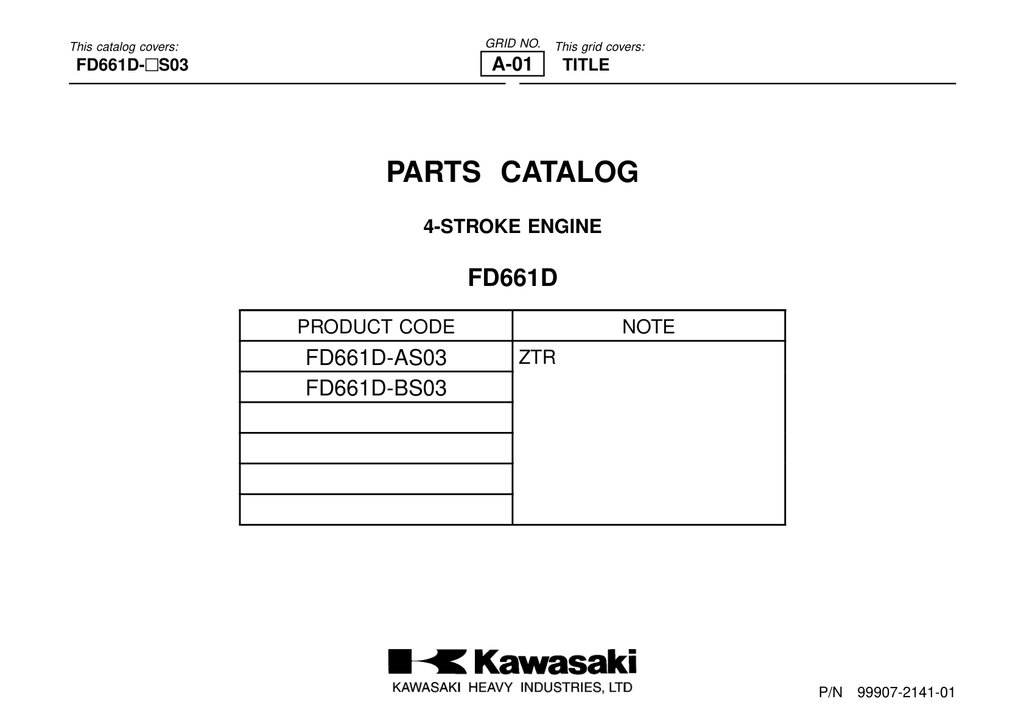 This catalog covers:
FD661D-□S03

GRID NO.
A-01

This grid covers:
TITLE

PARTS CATALOG

4-STROKE ENGINE

FD661D

| PRODUCT CODE | NOTE |
|---|---|
| FD661D-AS03 | ZTR |
| FD661D-BS03 | |
| | |
| | |
| | |
| | |

Kawasaki
KAWASAKI HEAVY INDUSTRIES, LTD

P/N 99907-2141-01